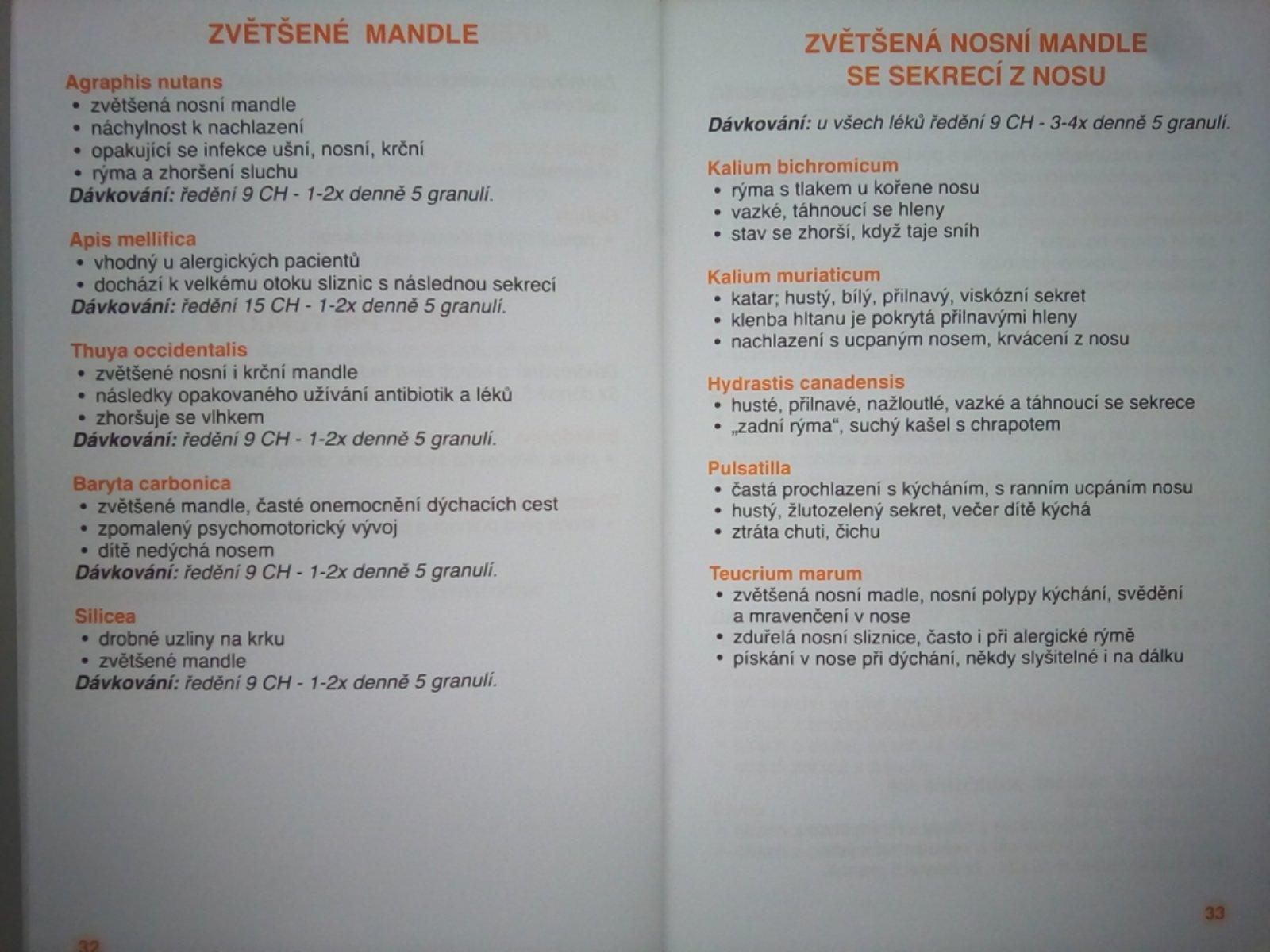 ZVĚTŠENÉ MANDLE

Agraphis nutans
• zvětšená nosní mandle
• náchylnost k nachlazení
• opakující se infekce ušní, nosní, krční
• rýma a zhoršení sluchu
Dávkování: ředění 9 CH - 1-2x denně 5 granulí.

Apis mellifica
• vhodný u alergických pacientů
• dochází k velkému otoku sliznic s následnou sekrecí
Dávkování: ředění 15 CH - 1-2x denně 5 granulí.

Thuya occidentalis
• zvětšené nosní i krční mandle
• následky opakovaného užívání antibiotik a léků
• zhoršuje se vlhkem
Dávkování: ředění 9 CH - 1-2x denně 5 granulí.

Baryta carbonica
• zvětšené mandle, časté onemocnění dýchacích cest
• zpomalený psychomotorický vývoj
• dítě nedýchá nosem
Dávkování: ředění 9 CH - 1-2x denně 5 granulí.

Silicea
• drobné uzliny na krku
• zvětšené mandle
Dávkování: ředění 9 CH - 1-2x denně 5 granulí.

32

ZVĚTŠENÁ NOSNÍ MANDLE
SE SEKRECÍ Z NOSU

Dávkování: u všech léků ředění 9 CH - 3-4x denně 5 granulí.

Kalium bichromicum
• rýma s tlakem u kořene nosu
• vazké, táhnoucí se hleny
• stav se zhorší, když taje sníh

Kalium muriaticum
• katar; hustý, bílý, přilnavý, viskózní sekret
• klenba hltanu je pokrytá přilnavými hleny
• nachlazení s ucpaným nosem, krvácení z nosu

Hydrastis canadensis
• husté, přilnavé, nažloutlé, vazké a táhnoucí se sekrece
• „zadní rýma“, suchý kašel s chrapotem

Pulsatilla
• častá prochlazení s kýcháním, s ranním ucpáním nosu
• hustý, žlutozelený sekret, večer dítě kýchá
• ztráta chuti, čichu

Teucrium marum
• zvětšená nosní madle, nosní polypy kýchání, svědění a mravenčení v nose
• zduřelá nosní sliznice, často i při alergické rýmě
• pískání v nose při dýchání, někdy slyšitelné i na dálku

33